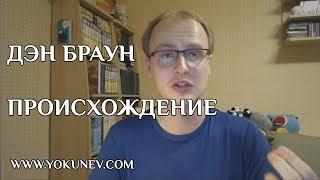 ДЭН БРАУН

ПРОИСХОЖДЕНИЕ

WWW.YOKUNEV.COM